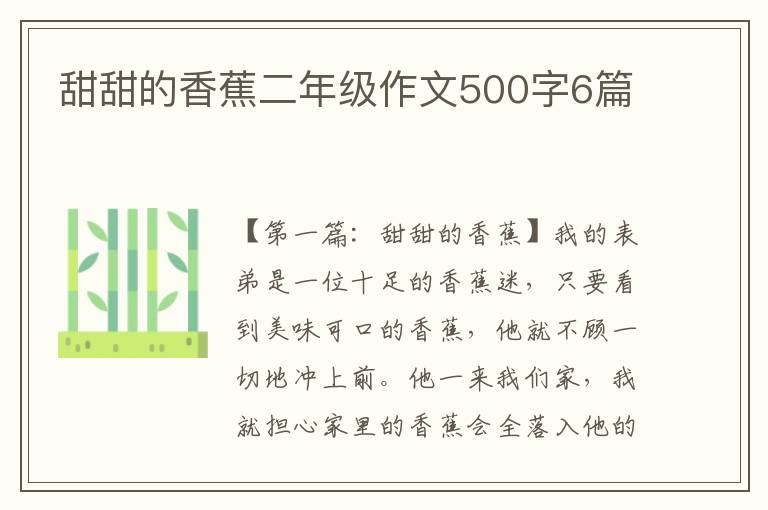 甜甜的香蕉二年级作文500字6篇

【第一篇：甜甜的香蕉】我的表弟是一位十足的香蕉迷，只要看到美味可口的香蕉，他就不顾一切地冲上前。他一来我们家，我就担心家里的香蕉会全落入他的